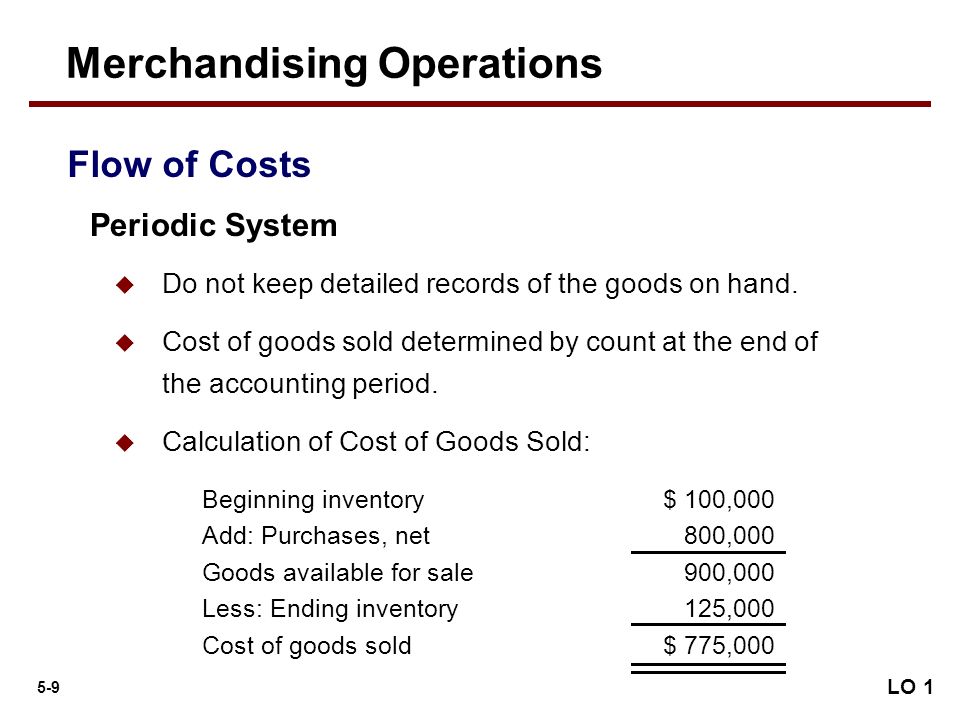 Merchandising Operations

Flow of Costs

Periodic System

◆ Do not keep detailed records of the goods on hand.

◆ Cost of goods sold determined by count at the end of the accounting period.

◆ Calculation of Cost of Goods Sold:

| | |
|---|---|
| Beginning inventory | \$ 100,000 |
| Add: Purchases, net | 800,000 |
| Goods available for sale | 900,000 |
| Less: Ending inventory | 125,000 |
| Cost of goods sold | \$ 775,000 |

5-9

LO 1